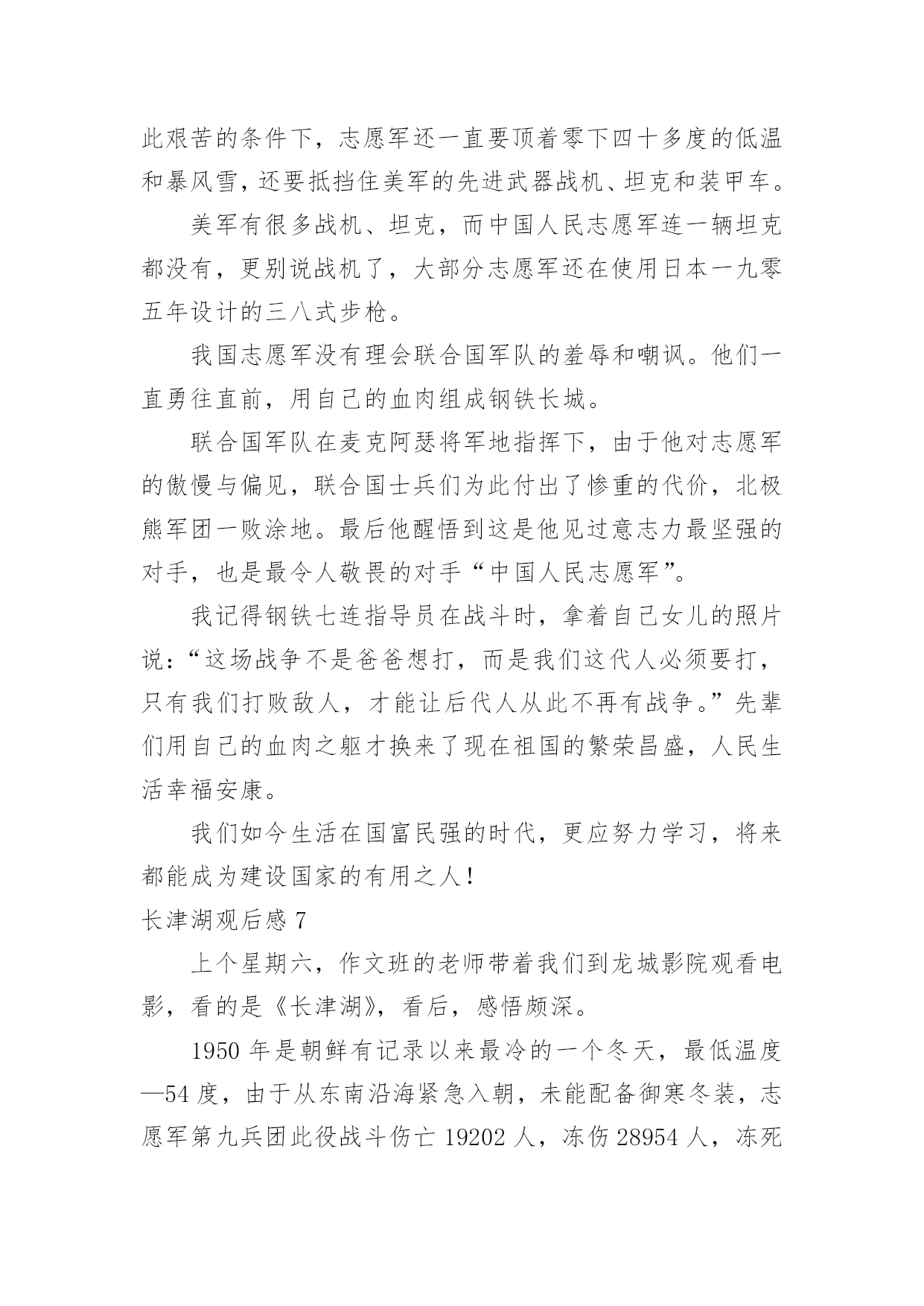 此艰苦的条件下，志愿军还一直要顶着零下四十多度的低温和暴风雪，还要抵挡住美军的先进武器战机、坦克和装甲车。

美军有很多战机、坦克，而中国人民志愿军连一辆坦克都没有，更别说战机了，大部分志愿军还在使用日本一九零五年设计的三八式步枪。

我国志愿军没有理会联合国军队的羞辱和嘲讽。他们一直勇往直前，用自己的血肉组成钢铁长城。

联合国军队在麦克阿瑟将军地指挥下，由于他对志愿军的傲慢与偏见，联合国士兵们为此付出了惨重的代价，北极熊军团一败涂地。最后他醒悟到这是他见过意志力最坚强的对手，也是最令人敬畏的对手“中国人民志愿军”。

我记得钢铁七连指导员在战斗时，拿着自己女儿的照片说：“这场战争不是爸爸想打，而是我们这代人必须要打，只有我们打败敌人，才能让后代人从此不再有战争。”先辈们用自己的血肉之躯才换来了现在祖国的繁荣昌盛，人民生活幸福安康。

我们如今生活在国富民强的时代，更应努力学习，将来都能成为建设国家的有用之人！

长津湖观后感 7

上个星期六，作文班的老师带着我们到龙城影院观看电影，看的是《长津湖》，看后，感悟颇深。

1950 年是朝鲜有记录以来最冷的一个冬天，最低温度—54 度，由于从东南沿海紧急入朝，未能配备御寒冬装，志愿军第九兵团此役战斗伤亡 19202 人，冻伤 28954 人，冻死